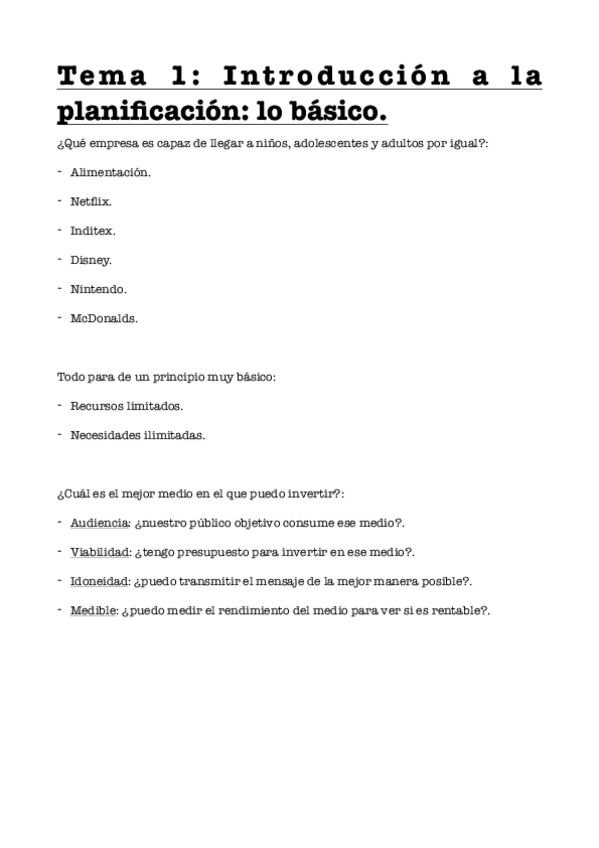 Tema 1: Introducción a la planificación: lo básico.

¿Qué empresa es capaz de llegar a niños, adolescentes y adultos por igual?:

- Alimentación.

- Netflix.

- Inditex.

- Disney.

- Nintendo.

- McDonalds.

Todo para de un principio muy básico:

- Recursos limitados.

- Necesidades ilimitadas.

¿Cuál es el mejor medio en el que puedo invertir?:

- Audiencia: ¿nuestro público objetivo consume ese medio?.

- Viabilidad: ¿tengo presupuesto para invertir en ese medio?.

- Idoneidad: ¿puedo transmitir el mensaje de la mejor manera posible?.

- Medible: ¿puedo medir el rendimiento del medio para ver si es rentable?.